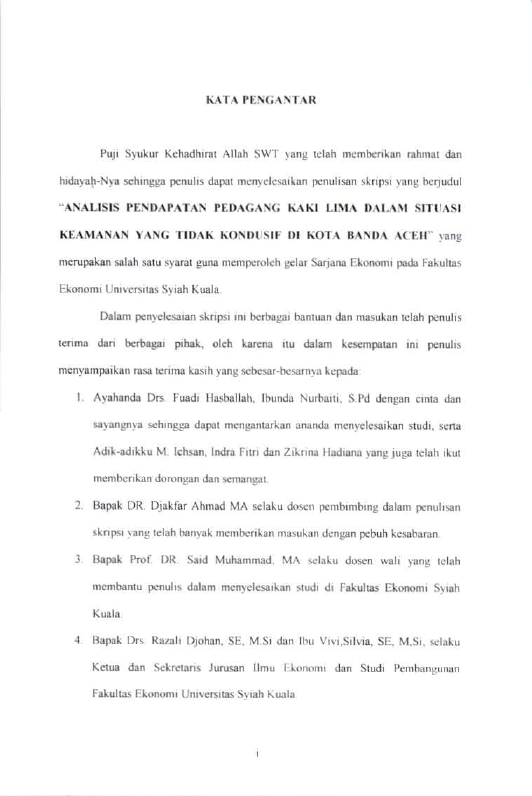 KATA PENGANTAR

Puji Syukur Kehadhirat Allah SWT yang telah memberikan rahmat dan hidayah-Nya sehingga penulis dapat menyelesaikan penulisan skripsi yang berjudul "ANALISIS PENDAPATAN PEDAGANG KAKI LIMA DALAM SITUASI KEAMANAN YANG TIDAK KONDUSIF DI KOTA BANDA ACEH" yang merupakan salah satu syarat guna memperoleh gelar Sarjana Ekonomi pada Fakultas Ekonomi Universitas Syiah Kuala.

Dalam penyelesaian skripsi ini berbagai bantuan dan masukan telah penulis terima dari berbagai pihak, oleh karena itu dalam kesempatan ini penulis menyampaikan rasa terima kasih yang sebesar-besarnya kepada:

1. Ayahanda Drs. Fuadi Hasballah, Ibunda Nurbaiti, S.Pd dengan cinta dan sayangnya sehingga dapat mengantarkan ananda menyelesaikan studi, serta Adik-adikku M. Ichsan, Indra Fitri dan Zikrina Hadiana yang juga telah ikut memberikan dorongan dan semangat.

2. Bapak DR. Djakfar Ahmad MA selaku dosen pembimbing dalam penulisan skripsi yang telah banyak memberikan masukan dengan pebuh kesabaran.

3. Bapak Prof. DR. Said Muhammad, MA selaku dosen wali yang telah membantu penulis dalam menyelesaikan studi di Fakultas Ekonomi Syiah Kuala.

4. Bapak Drs. Razali Djohan, SE, M.Si dan Ibu Vivi,Silvia, SE, M,Si, selaku Ketua dan Sekretaris Jurusan Ilmu Ekonomi dan Studi Pembangunan Fakultas Ekonomi Universitas Syiah Kuala.

i